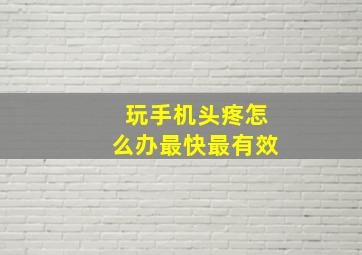 玩手机头疼怎么办最快最有效